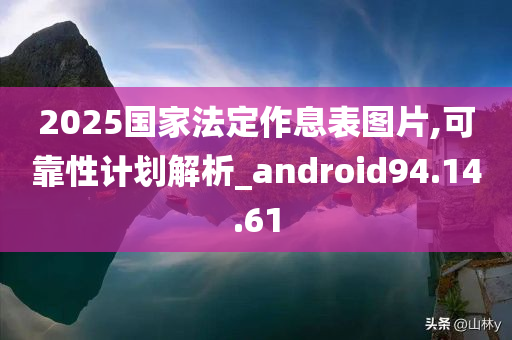 2025国家法定作息表图片,可靠性计划解析_android94.14.61

头条 @山林y